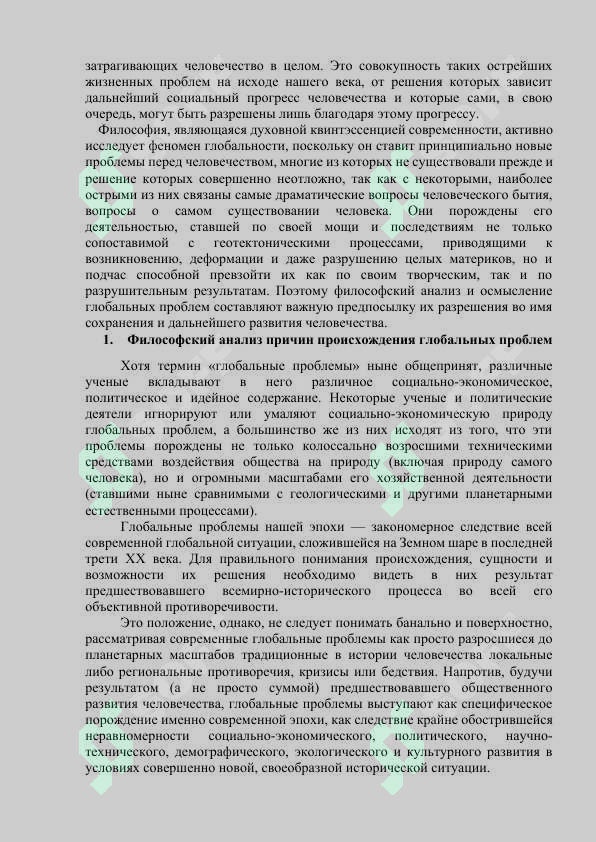 затрагивающих человечество в целом. Это совокупность таких острейших жизненных проблем на исходе нашего века, от решения которых зависит дальнейший социальный прогресс человечества и которые сами, в свою очередь, могут быть разрешены лишь благодаря этому прогрессу.

Философия, являющаяся духовной квинтэссенцией современности, активно исследует феномен глобальности, поскольку он ставит принципиально новые проблемы перед человечеством, многие из которых не существовали прежде и решение которых совершенно неотложно, так как с некоторыми, наиболее острыми из них связаны самые драматические вопросы человеческого бытия, вопросы о самом существовании человека. Они порождены его деятельностью, ставшей по своей мощи и последствиям не только сопоставимой с геотектоническими процессами, приводящими к возникновению, деформации и даже разрушению целых материков, но и подчас способной превзойти их как по своим творческим, так и по разрушительным результатам. Поэтому философский анализ и осмысление глобальных проблем составляют важную предпосылку их разрешения во имя сохранения и дальнейшего развития человечества.

1. Философский анализ причин происхождения глобальных проблем

Хотя термин «глобальные проблемы» ныне общепринят, различные ученые вкладывают в него различное социально-экономическое, политическое и идейное содержание. Некоторые ученые и политические деятели игнорируют или умаляют социально-экономическую природу глобальных проблем, а большинство же из них исходят из того, что эти проблемы порождены не только колоссально возросшими техническими средствами воздействия общества на природу (включая природу самого человека), но и огромными масштабами его хозяйственной деятельности (ставшими ныне сравнимыми с геологическими и другими планетарными естественными процессами).

Глобальные проблемы нашей эпохи — закономерное следствие всей современной глобальной ситуации, сложившейся на Земном шаре в последней трети XX века. Для правильного понимания происхождения, сущности и возможности их решения необходимо видеть в них результат предшествовавшего всемирно-исторического процесса во всей его объективной противоречивости.

Это положение, однако, не следует понимать банально и поверхностно, рассматривая современные глобальные проблемы как просто разросшиеся до планетарных масштабов традиционные в истории человечества локальные либо региональные противоречия, кризисы или бедствия. Напротив, будучи результатом (а не просто суммой) предшествовавшего общественного развития человечества, глобальные проблемы выступают как специфическое порождение именно современной эпохи, как следствие крайне обострившейся неравномерности социально-экономического, политического, научно-технического, демографического, экологического и культурного развития в условиях совершенно новой, своеобразной исторической ситуации.